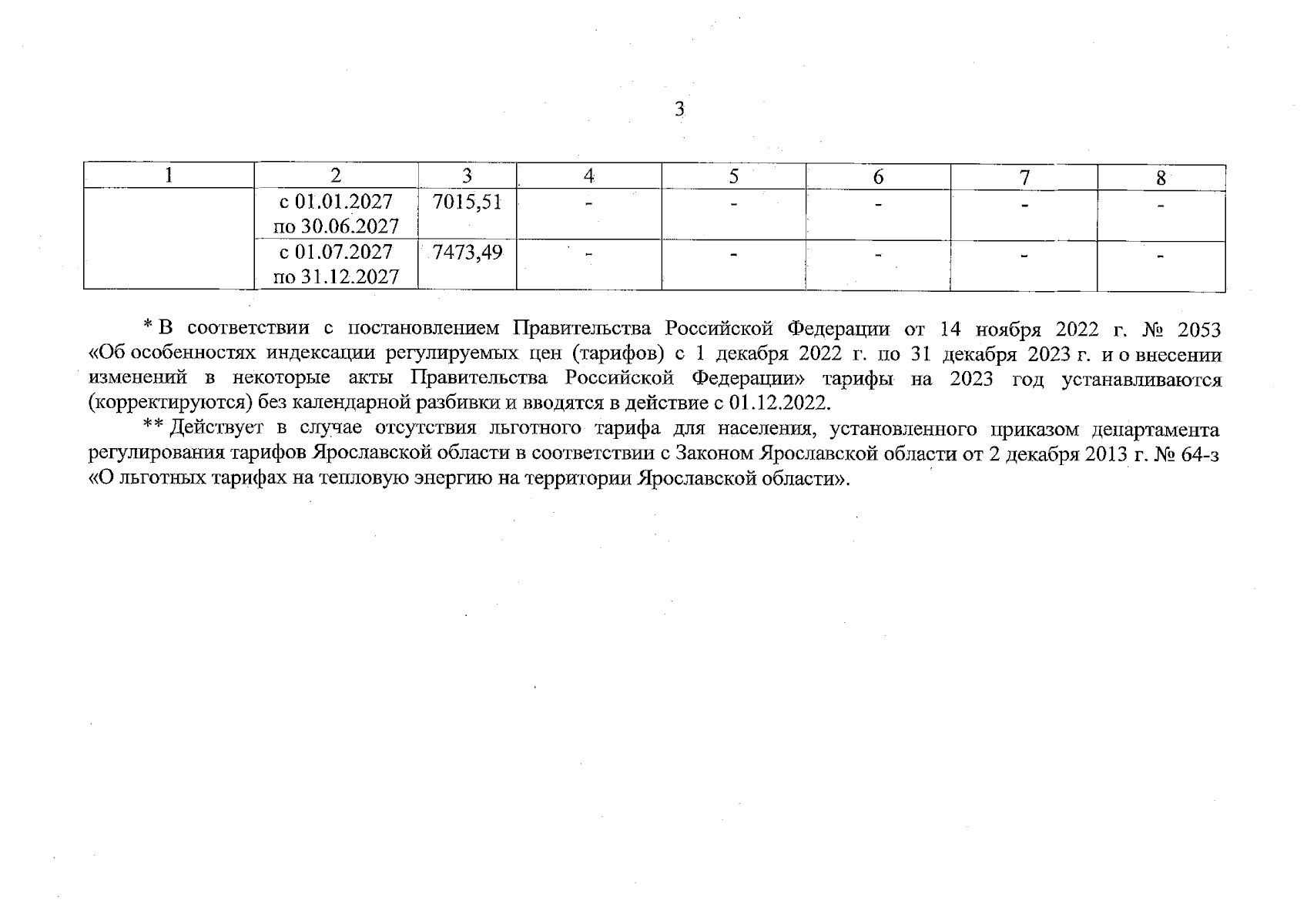 3

| 1 | 2 | 3 | 4 | 5 | 6 | 7 | 8 |
|---|---|---|---|---|---|---|---|
| | с 01.01.2027 по 30.06.2027 | 7015,51 | - | - | - | - | - |
| | с 01.07.2027 по 31.12.2027 | 7473,49 | - | - | - | - | - |

* В соответствии с постановлением Правительства Российской Федерации от 14 ноября 2022 г. № 2053 «Об особенностях индексации регулируемых цен (тарифов) с 1 декабря 2022 г. по 31 декабря 2023 г. и о внесении изменений в некоторые акты Правительства Российской Федерации» тарифы на 2023 год устанавливаются (корректируются) без календарной разбивки и вводятся в действие с 01.12.2022.

** Действует в случае отсутствия льготного тарифа для населения, установленного приказом департамента регулирования тарифов Ярославской области в соответствии с Законом Ярославской области от 2 декабря 2013 г. № 64-з «О льготных тарифах на тепловую энергию на территории Ярославской области».